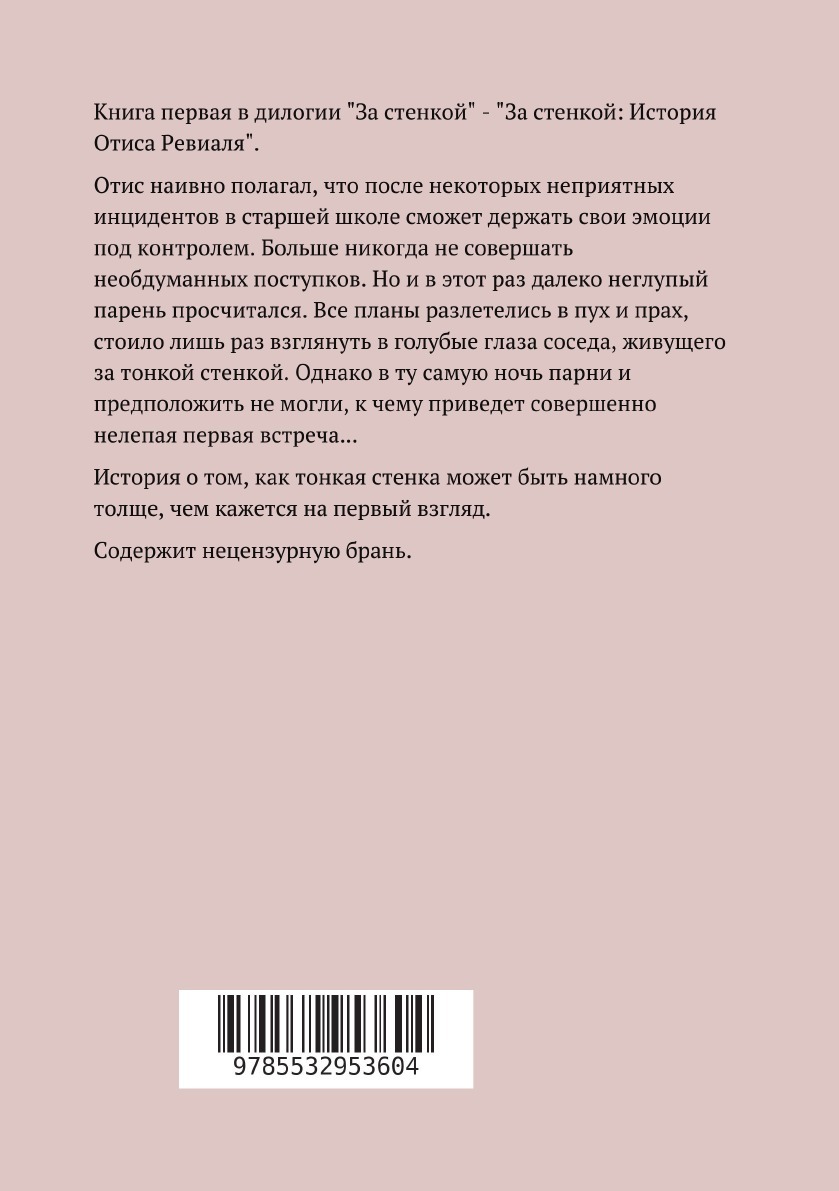 Книга первая в дилогии "За стенкой" - "За стенкой: История Отиса Ревиаля".

Отис наивно полагал, что после некоторых неприятных инцидентов в старшей школе сможет держать свои эмоции под контролем. Больше никогда не совершать необдуманных поступков. Но и в этот раз далеко неглупый парень просчитался. Все планы разлетелись в пух и прах, стоило лишь раз взглянуть в голубые глаза соседа, живущего за тонкой стенкой. Однако в ту самую ночь парни и предположить не могли, к чему приведет совершенно нелепая первая встреча...

История о том, как тонкая стенка может быть намного толще, чем кажется на первый взгляд.

Содержит нецензурную брань.

9785532953604